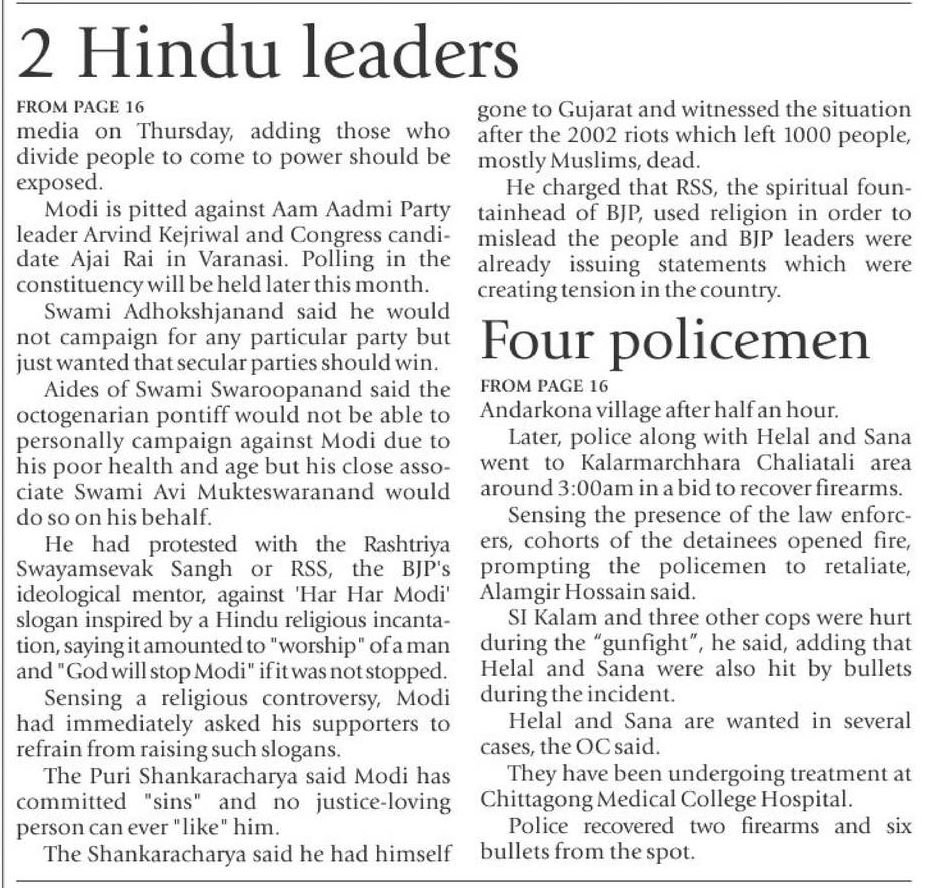 2 Hindu leaders

FROM PAGE 16
media on Thursday, adding those who divide people to come to power should be exposed.

Modi is pitted against Aam Aadmi Party leader Arvind Kejriwal and Congress candidate Ajai Rai in Varanasi. Polling in the constituency will be held later this month.

Swami Adhokshjanand said he would not campaign for any particular party but just wanted that secular parties should win.

Aides of Swami Swaroopanand said the octogenarian pontiff would not be able to personally campaign against Modi due to his poor health and age but his close associate Swami Avi Mukteswaranand would do so on his behalf.

He had protested with the Rashtriya Swayamsevak Sangh or RSS, the BJP's ideological mentor, against 'Har Har Modi' slogan inspired by a Hindu religious incantation, saying it amounted to "worship" of a man and "God will stop Modi" if it was not stopped.

Sensing a religious controversy, Modi had immediately asked his supporters to refrain from raising such slogans.

The Puri Shankaracharya said Modi has committed "sins" and no justice-loving person can ever "like" him.

The Shankaracharya said he had himself gone to Gujarat and witnessed the situation after the 2002 riots which left 1000 people, mostly Muslims, dead.

He charged that RSS, the spiritual fountainhead of BJP, used religion in order to mislead the people and BJP leaders were already issuing statements which were creating tension in the country.

Four policemen

FROM PAGE 16
Andarkona village after half an hour.

Later, police along with Helal and Sana went to Kalarmarchhara Chaliatali area around 3:00am in a bid to recover firearms.

Sensing the presence of the law enforcers, cohorts of the detainees opened fire, prompting the policemen to retaliate, Alamgir Hossain said.

SI Kalam and three other cops were hurt during the "gunfight", he said, adding that Helal and Sana were also hit by bullets during the incident.

Helal and Sana are wanted in several cases, the OC said.

They have been undergoing treatment at Chittagong Medical College Hospital.

Police recovered two firearms and six bullets from the spot.